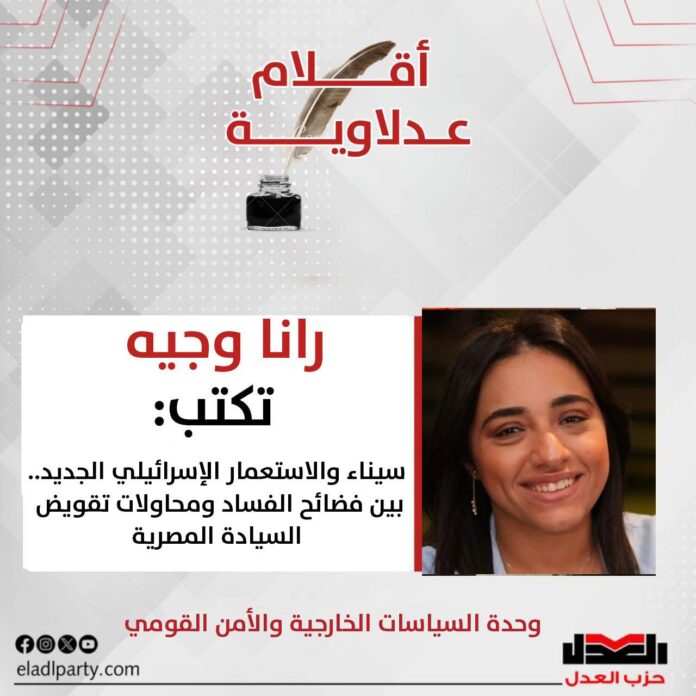 أقلام
عدلاوية

رانا وجيه
تكتب:

سيناء والاستعمار الإسرائيلي الجديد.. بين فضائح الفساد ومحاولات تقويض السيادة المصرية

وحدة السياسات الخارجية والأمن القومي

eladlparty.com

العدل
حزب العدل